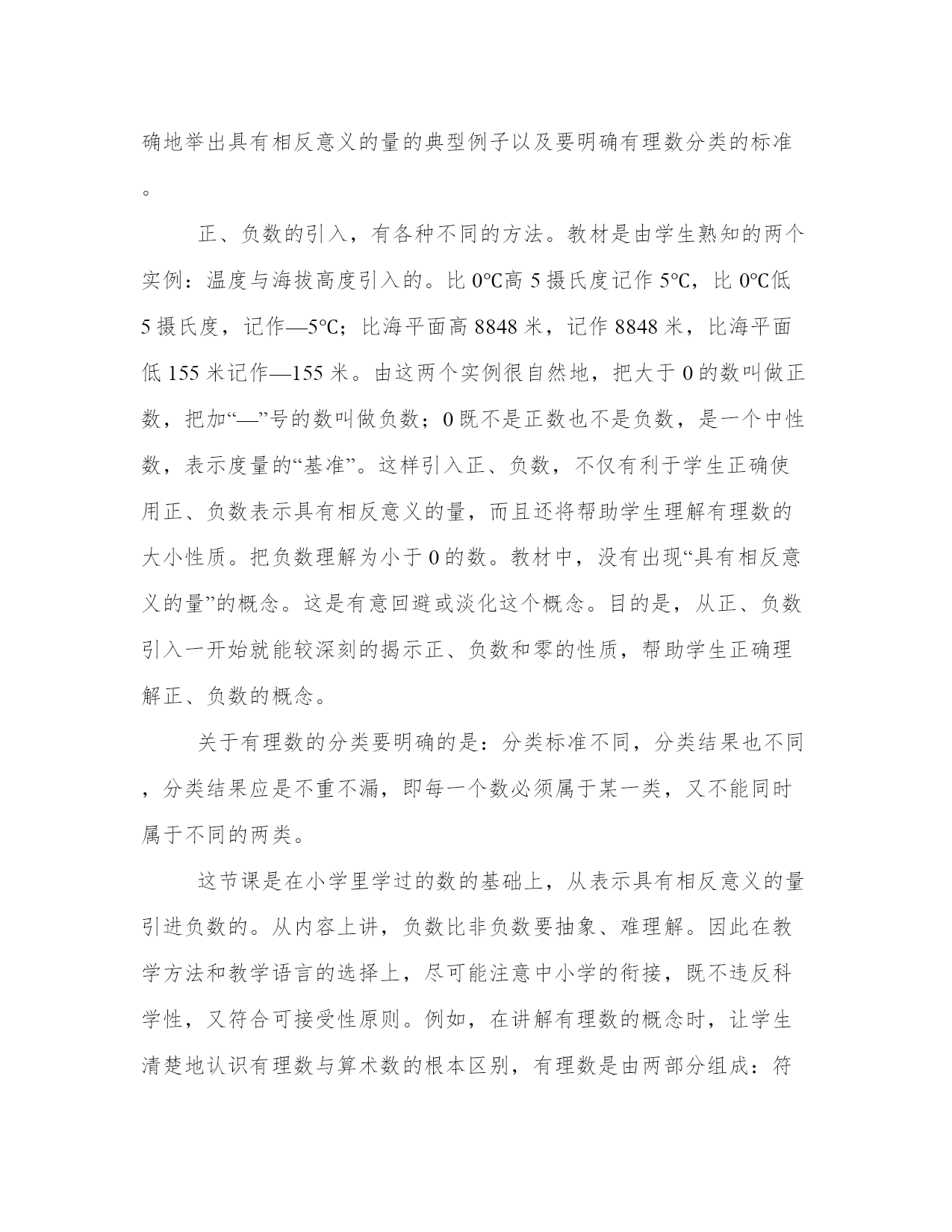 确地举出具有相反意义的量的典型例子以及要明确有理数分类的标准。

正、负数的引入，有各种不同的方法。教材是由学生熟知的两个实例：温度与海拔高度引入的。比 0℃高 5 摄氏度记作 5℃，比 0℃低 5 摄氏度，记作—5℃；比海平面高 8848 米，记作 8848 米，比海平面低 155 米记作—155 米。由这两个实例很自然地，把大于 0 的数叫做正数，把加“—”号的数叫做负数；0 既不是正数也不是负数，是一个中性数，表示度量的“基准”。这样引入正、负数，不仅有利于学生正确使用正、负数表示具有相反意义的量，而且还将帮助学生理解有理数的大小性质。把负数理解为小于 0 的数。教材中，没有出现“具有相反意义的量”的概念。这是有意回避或淡化这个概念。目的是，从正、负数引入一开始就能较深刻的揭示正、负数和零的性质，帮助学生正确理解正、负数的概念。

关于有理数的分类要明确的是：分类标准不同，分类结果也不同，分类结果应是不重不漏，即每一个数必须属于某一类，又不能同时属于不同的两类。

这节课是在小学里学过的数的基础上，从表示具有相反意义的量引进负数的。从内容上讲，负数比非负数要抽象、难理解。因此在教学方法和教学语言的选择上，尽可能注意中小学的衔接，既不违反科学性，又符合可接受性原则。例如，在讲解有理数的概念时，让学生清楚地认识有理数与算术数的根本区别，有理数是由两部分组成：符